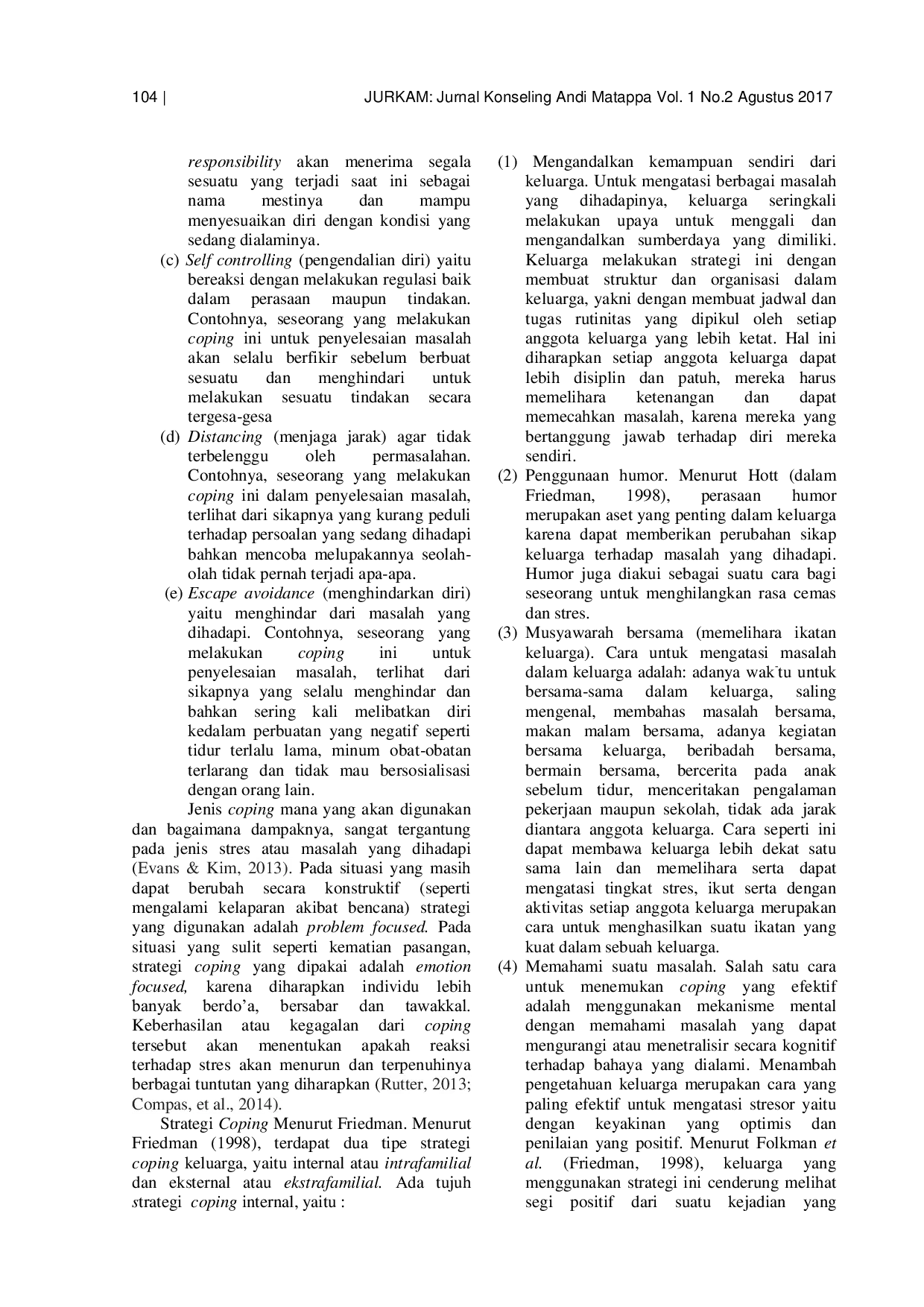 104 | JURKAM: Jurnal Konseling Andi Matappa Vol. 1 No.2 Agustus 2017

responsibility akan menerima segala sesuatu yang terjadi saat ini sebagai nama mestinya dan mampu menyesuaikan diri dengan kondisi yang sedang dialaminya.

(c) Self controlling (pengendalian diri) yaitu bereaksi dengan melakukan regulasi baik dalam perasaan maupun tindakan. Contohnya, seseorang yang melakukan coping ini untuk penyelesaian masalah akan selalu berfikir sebelum berbuat sesuatu dan menghindari untuk melakukan sesuatu tindakan secara tergesa-gesa

(d) Distancing (menjaga jarak) agar tidak terbelenggu oleh permasalahan. Contohnya, seseorang yang melakukan coping ini dalam penyelesaian masalah, terlihat dari sikapnya yang kurang peduli terhadap persoalan yang sedang dihadapi bahkan mencoba melupakannya seolah-olah tidak pernah terjadi apa-apa.

(e) Escape avoidance (menghindarkan diri) yaitu menghindar dari masalah yang dihadapi. Contohnya, seseorang yang melakukan coping ini untuk penyelesaian masalah, terlihat dari sikapnya yang selalu menghindar dan bahkan sering kali melibatkan diri kedalam perbuatan yang negatif seperti tidur terlalu lama, minum obat-obatan terlarang dan tidak mau bersosialisasi dengan orang lain.

Jenis coping mana yang akan digunakan dan bagaimana dampaknya, sangat tergantung pada jenis stres atau masalah yang dihadapi (Evans & Kim, 2013). Pada situasi yang masih dapat berubah secara konstruktif (seperti mengalami kelaparan akibat bencana) strategi yang digunakan adalah problem focused. Pada situasi yang sulit seperti kematian pasangan, strategi coping yang dipakai adalah emotion focused, karena diharapkan individu lebih banyak berdo'a, bersabar dan tawakkal. Keberhasilan atau kegagalan dari coping tersebut akan menentukan apakah reaksi terhadap stres akan menurun dan terpenuhinya berbagai tuntutan yang diharapkan (Rutter, 2013; Compas, et al., 2014).

Strategi Coping Menurut Friedman. Menurut Friedman (1998), terdapat dua tipe strategi coping keluarga, yaitu internal atau intrafamilial dan eksternal atau ekstrafamilial. Ada tujuh strategi coping internal, yaitu :

(1) Mengandalkan kemampuan sendiri dari keluarga. Untuk mengatasi berbagai masalah yang dihadapinya, keluarga seringkali melakukan upaya untuk menggali dan mengandalkan sumberdaya yang dimiliki. Keluarga melakukan strategi ini dengan membuat struktur dan organisasi dalam keluarga, yakni dengan membuat jadwal dan tugas rutinitas yang dipikul oleh setiap anggota keluarga yang lebih ketat. Hal ini diharapkan setiap anggota keluarga dapat lebih disiplin dan patuh, mereka harus memelihara ketenangan dan dapat memecahkan masalah, karena mereka yang bertanggung jawab terhadap diri mereka sendiri.

(2) Penggunaan humor. Menurut Hott (dalam Friedman, 1998), perasaan humor merupakan aset yang penting dalam keluarga karena dapat memberikan perubahan sikap keluarga terhadap masalah yang dihadapi. Humor juga diakui sebagai suatu cara bagi seseorang untuk menghilangkan rasa cemas dan stres.

(3) Musyawarah bersama (memelihara ikatan keluarga). Cara untuk mengatasi masalah dalam keluarga adalah: adanya wak-tu untuk bersama-sama dalam keluarga, saling mengenal, membahas masalah bersama, makan malam bersama, adanya kegiatan bersama keluarga, beribadah bersama, bermain bersama, bercerita pada anak sebelum tidur, menceritakan pengalaman pekerjaan maupun sekolah, tidak ada jarak diantara anggota keluarga. Cara seperti ini dapat membawa keluarga lebih dekat satu sama lain dan memelihara serta dapat mengatasi tingkat stres, ikut serta dengan aktivitas setiap anggota keluarga merupakan cara untuk menghasilkan suatu ikatan yang kuat dalam sebuah keluarga.

(4) Memahami suatu masalah. Salah satu cara untuk menemukan coping yang efektif adalah menggunakan mekanisme mental dengan memahami masalah yang dapat mengurangi atau menetralisir secara kognitif terhadap bahaya yang dialami. Menambah pengetahuan keluarga merupakan cara yang paling efektif untuk mengatasi stresor yaitu dengan keyakinan yang optimis dan penilaian yang positif. Menurut Folkman et al. (Friedman, 1998), keluarga yang menggunakan strategi ini cenderung melihat segi positif dari suatu kejadian yang